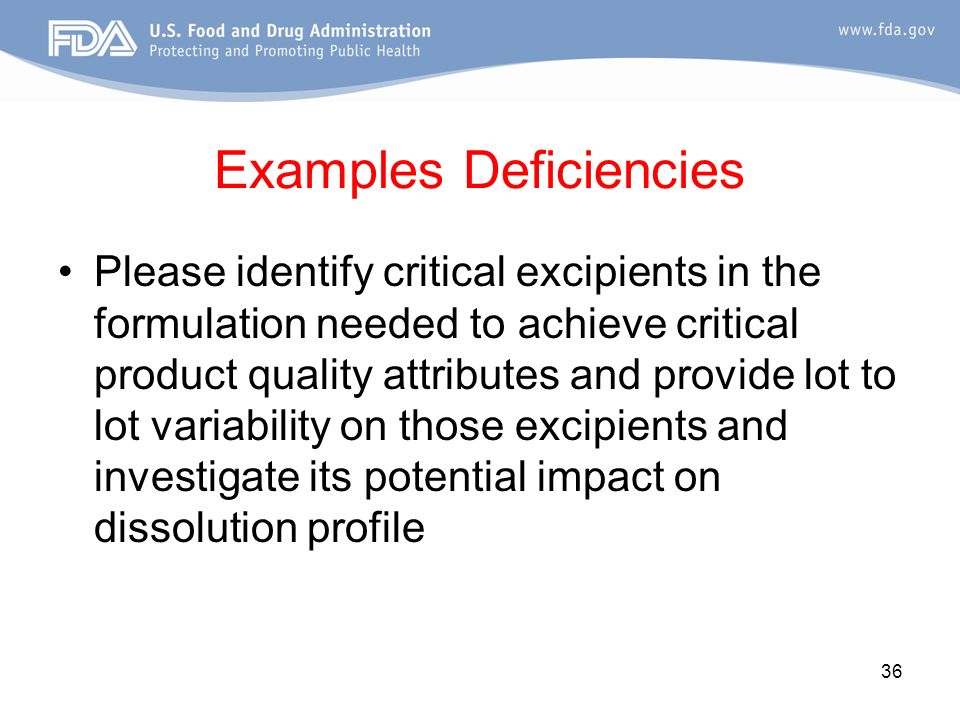 FDA U.S. Food and Drug Administration
Protecting and Promoting Public Health

www.fda.gov

Examples Deficiencies

• Please identify critical excipients in the formulation needed to achieve critical product quality attributes and provide lot to lot variability on those excipients and investigate its potential impact on dissolution profile

36